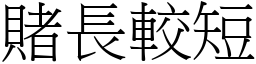 賭長較短